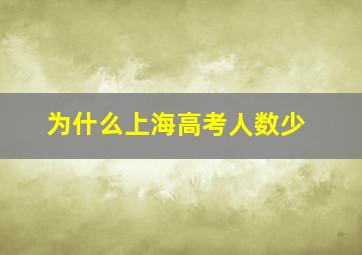 为什么上海高考人数少